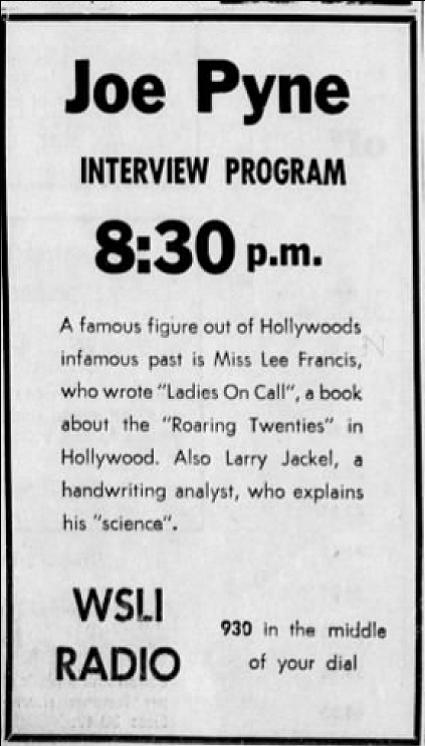 Joe Pyne

INTERVIEW PROGRAM

8:30 p.m.

A famous figure out of Hollywoods infamous past is Miss Lee Francis, who wrote "Ladies On Call", a book about the "Roaring Twenties" in Hollywood. Also Larry Jackel, a handwriting analyst, who explains his "science".

WSLI
RADIO

930 in the middle
of your dial